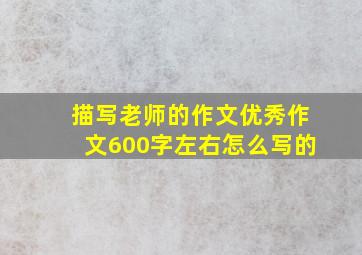 描写老师的作文优秀作文600字左右怎么写的